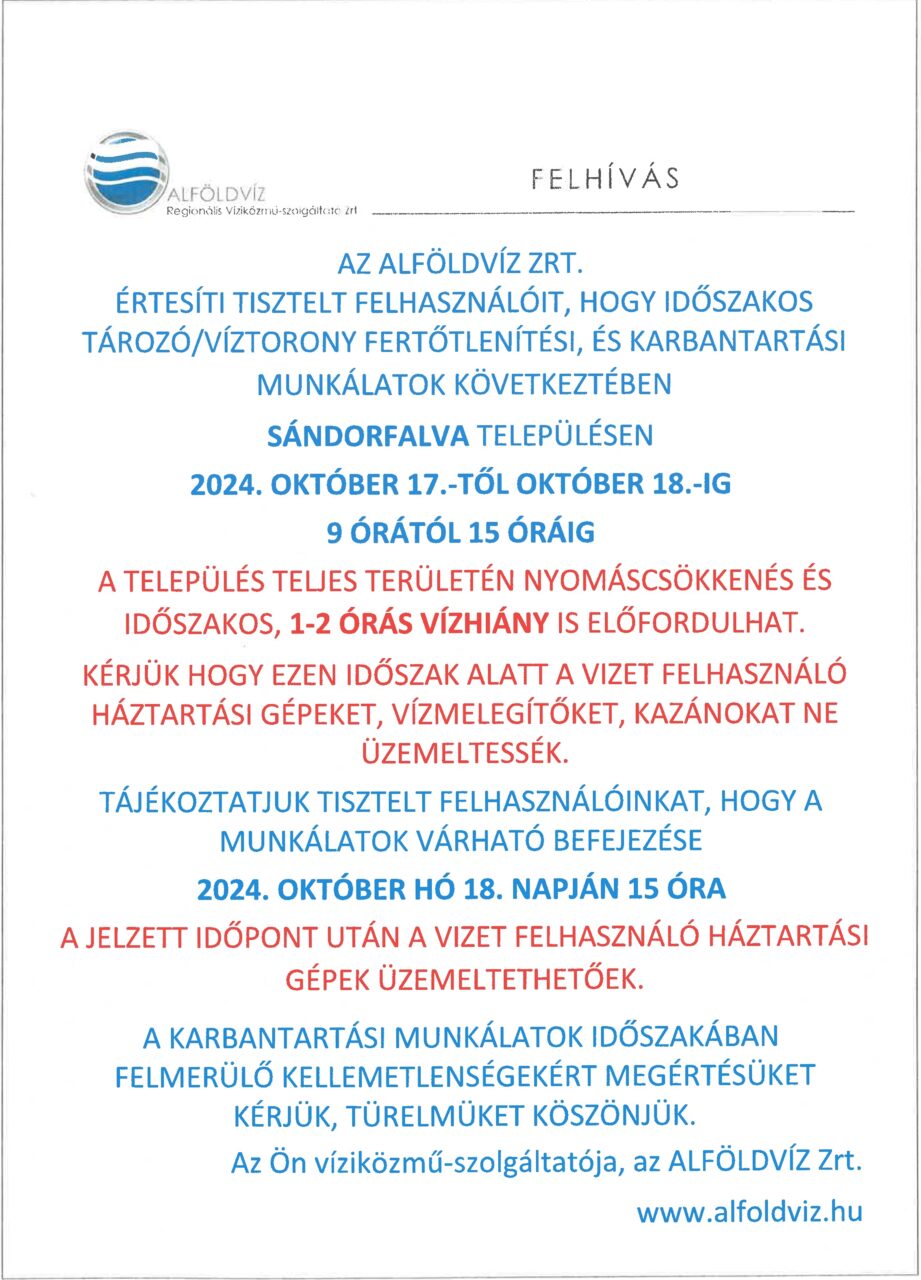 ALFÖLDVÍZ
Regionális Víziközmű-szolgáltató Zrt

FELHÍVÁS

AZ ALFÖLDVÍZ ZRT.
ÉRTESÍTI TISZTELT FELHASZNÁLÓIT, HOGY IDŐSZAKOS TÁROZÓ/VÍZTORONY FERTŐTLENÍTÉSI, ÉS KARBANTARTÁSI MUNKÁLATOK KÖVETKEZTÉBEN

SÁNDORFALVA TELEPÜLÉSEN

2024. OKTÓBER 17.-TŐL OKTÓBER 18.-IG

9 ÓRÁTÓL 15 ÓRÁIG

A TELEPÜLÉS TELJES TERÜLETÉN NYOMÁSCSÖKKENÉS ÉS IDŐSZAKOS, 1-2 ÓRÁS VÍZHIÁNY IS ELŐFORDULHAT.

KÉRJÜK HOGY EZEN IDŐSZAK ALATT A VIZET FELHASZNÁLÓ HÁZTARTÁSI GÉPEKET, VÍZMELEGÍTŐKET, KAZÁNOKAT NE ÜZEMELTESSÉK.

TÁJÉKOZTATJUK TISZTELT FELHASZNÁLÓINKAT, HOGY A MUNKÁLATOK VÁRHATÓ BEFEJEZÉSE

2024. OKTÓBER HÓ 18. NAPJÁN 15 ÓRA

A JELZETT IDŐPONT UTÁN A VIZET FELHASZNÁLÓ HÁZTARTÁSI GÉPEK ÜZEMELTETHETŐEK.

A KARBANTARTÁSI MUNKÁLATOK IDŐSZAKÁBAN FELMERÜLŐ KELLEMETLENSÉGEKÉRT MEGÉRTÉSÜKET KÉRJÜK, TÜRELMÜKET KÖSZÖNJÜK.

Az Ön víziközmű-szolgáltatója, az ALFÖLDVÍZ Zrt.

www.alfoldviz.hu